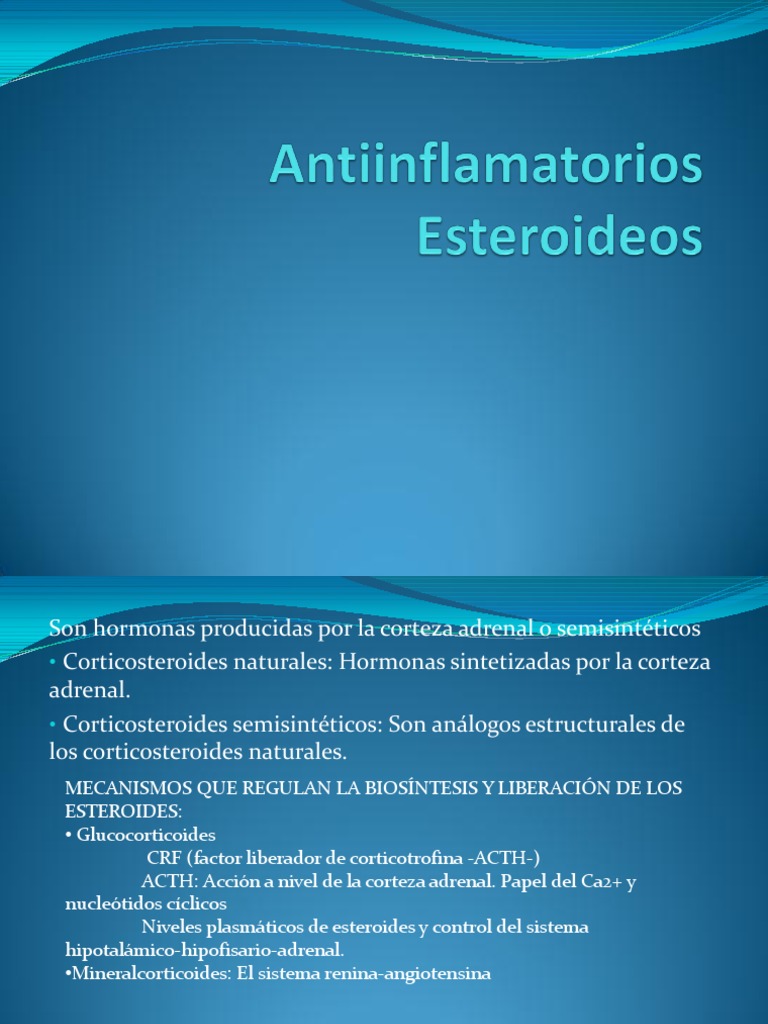 Antiinflamatorios Esteroideos

Son hormonas producidas por la corteza adrenal o semisintéticos
• Corticosteroides naturales: Hormonas sintetizadas por la corteza adrenal.
• Corticosteroides semisintéticos: Son análogos estructurales de los corticosteroides naturales.

MECANISMOS QUE REGULAN LA BIOSÍNTESIS Y LIBERACIÓN DE LOS ESTEROIDES:
• Glucocorticoides
CRF (factor liberador de corticotrofina -ACTH-)
ACTH: Acción a nivel de la corteza adrenal. Papel del Ca2+ y nucleótidos cíclicos
Niveles plasmáticos de esteroides y control del sistema hipotalámico-hipofisario-adrenal.
•Mineralcorticoides: El sistema renina-angiotensina